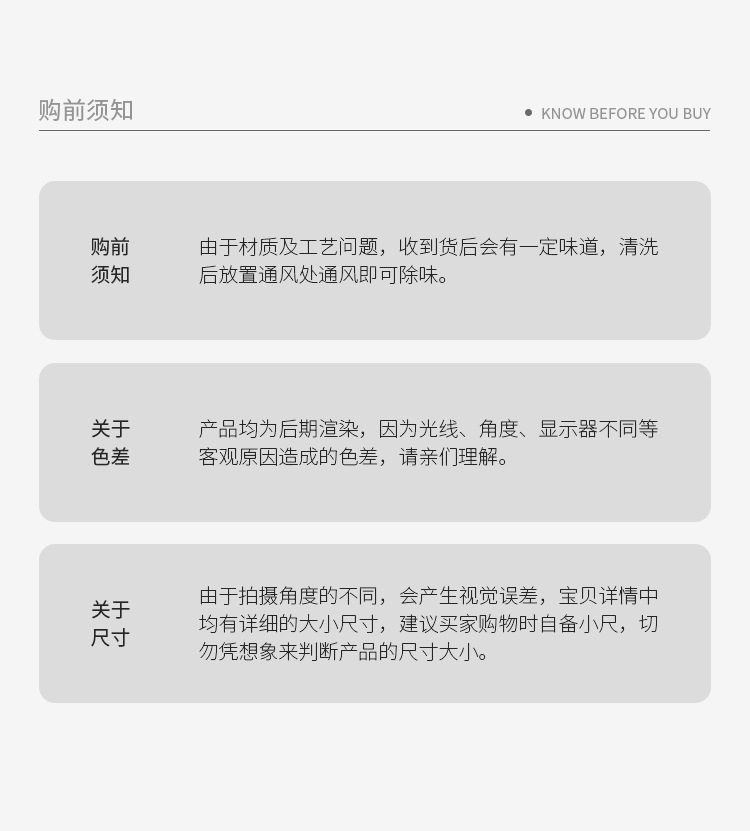 购前须知

KNOW BEFORE YOU BUY

购前须知

由于材质及工艺问题，收到货后会有一定味道，清洗后放置通风处通风即可除味。

关于色差

产品均为后期渲染，因为光线、角度、显示器不同等客观原因造成的色差，请亲们理解。

关于尺寸

由于拍摄角度的不同，会产生视觉误差，宝贝详情中均有详细的大小尺寸，建议买家购物时自备小尺，切勿凭想象来判断产品的尺寸大小。